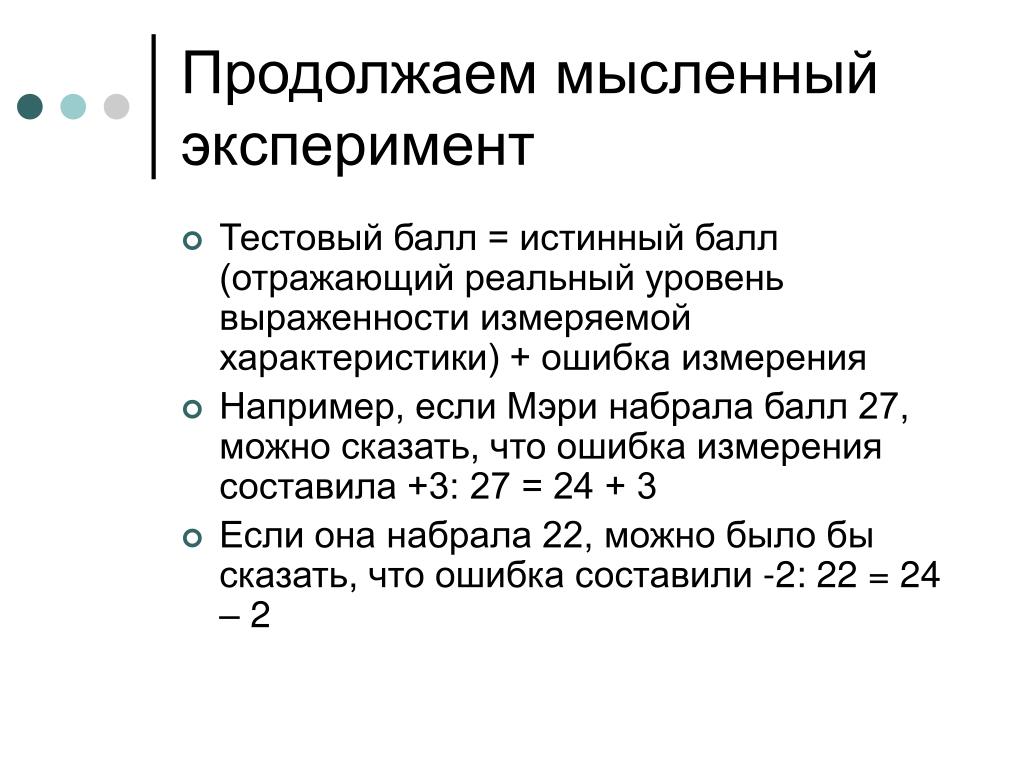 Продолжаем мысленный эксперимент

Тестовый балл = истинный балл (отражающий реальный уровень выраженности измеряемой характеристики) + ошибка измерения

Например, если Мэри набрала балл 27, можно сказать, что ошибка измерения составила +3: 27 = 24 + 3

Если она набрала 22, можно было бы сказать, что ошибка составили -2: 22 = 24 – 2